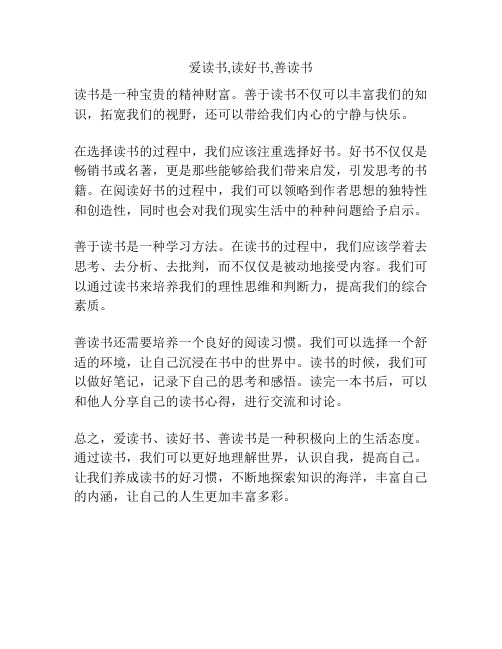 爱读书,读好书,善读书

读书是一种宝贵的精神财富。善于读书不仅可以丰富我们的知识，拓宽我们的视野，还可以带给我们内心的宁静与快乐。

在选择读书的过程中，我们应该注重选择好书。好书不仅仅是畅销书或名著，更是那些能够给我们带来启发，引发思考的书籍。在阅读好书的过程中，我们可以领略到作者思想的独特性和创造性，同时也会对我们现实生活中的种种问题给予启示。

善于读书是一种学习方法。在读书的过程中，我们应该学着去思考、去分析、去批判，而不仅仅是被动地接受内容。我们可以通过读书来培养我们的理性思维和判断力，提高我们的综合素质。

善读书还需要培养一个良好的阅读习惯。我们可以选择一个舒适的环境，让自己沉浸在书中的世界中。读书的时候，我们可以做好笔记，记录下自己的思考和感悟。读完一本书后，可以和他人分享自己的读书心得，进行交流和讨论。

总之，爱读书、读好书、善读书是一种积极向上的生活态度。通过读书，我们可以更好地理解世界，认识自我，提高自己。让我们养成读书的好习惯，不断地探索知识的海洋，丰富自己的内涵，让自己的人生更加丰富多彩。